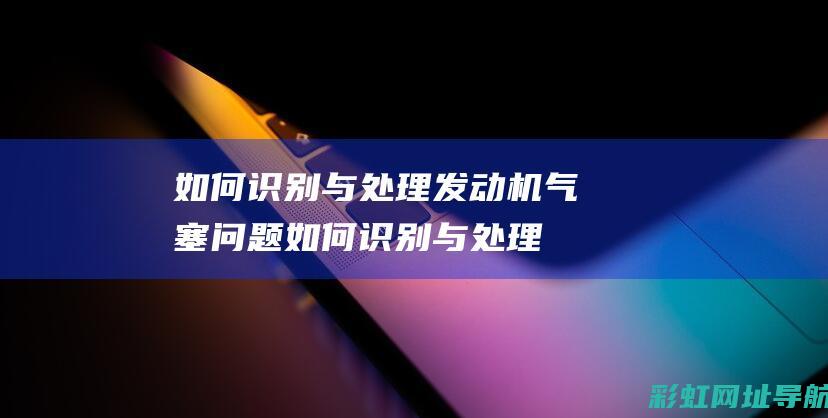 如何识别与处理发动机气塞问题如何识别与处理

彩虹网址导航